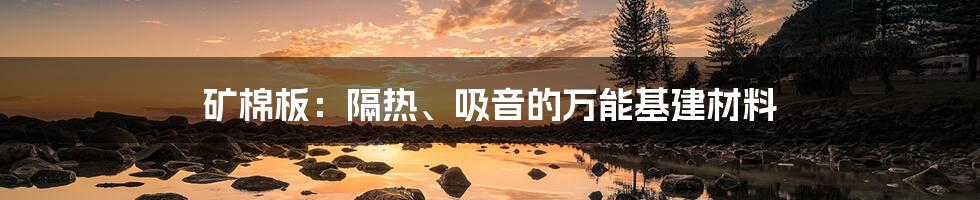 矿棉板：隔热、吸音的万能基建材料